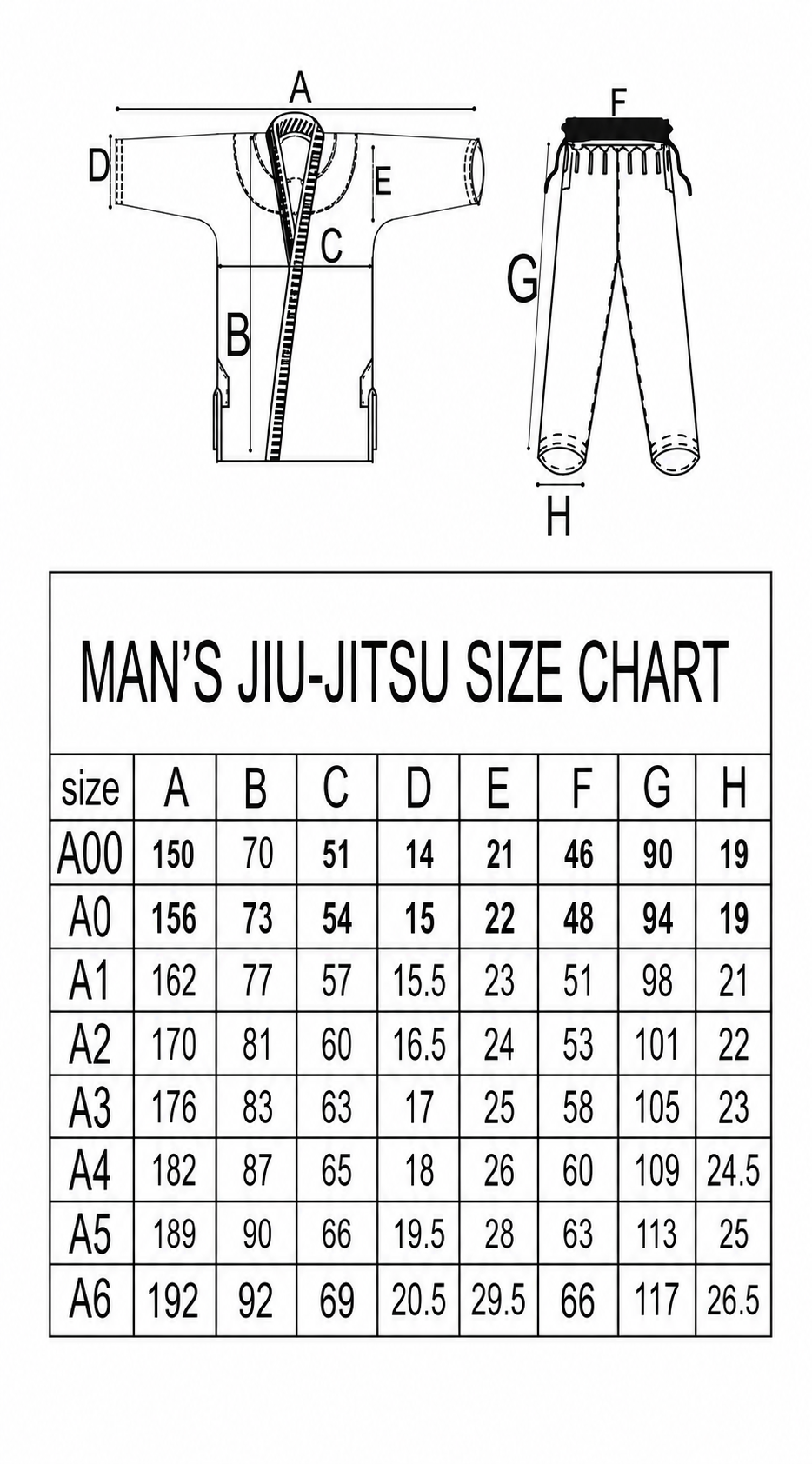 A
D
E
C
B
F
G
H

MAN'S JIU-JITSU SIZE CHART

| size | A | B | C | D | E | F | G | H |
|---|---|---|---|---|---|---|---|---|
| A00 | 150 | 70 | 51 | 14 | 21 | 46 | 90 | 19 |
| A0 | 156 | 73 | 54 | 15 | 22 | 48 | 94 | 19 |
| A1 | 162 | 77 | 57 | 15.5 | 23 | 51 | 98 | 21 |
| A2 | 170 | 81 | 60 | 16.5 | 24 | 53 | 101 | 22 |
| A3 | 176 | 83 | 63 | 17 | 25 | 58 | 105 | 23 |
| A4 | 182 | 87 | 65 | 18 | 26 | 60 | 109 | 24.5 |
| A5 | 189 | 90 | 66 | 19.5 | 28 | 63 | 113 | 25 |
| A6 | 192 | 92 | 69 | 20.5 | 29.5 | 66 | 117 | 26.5 |